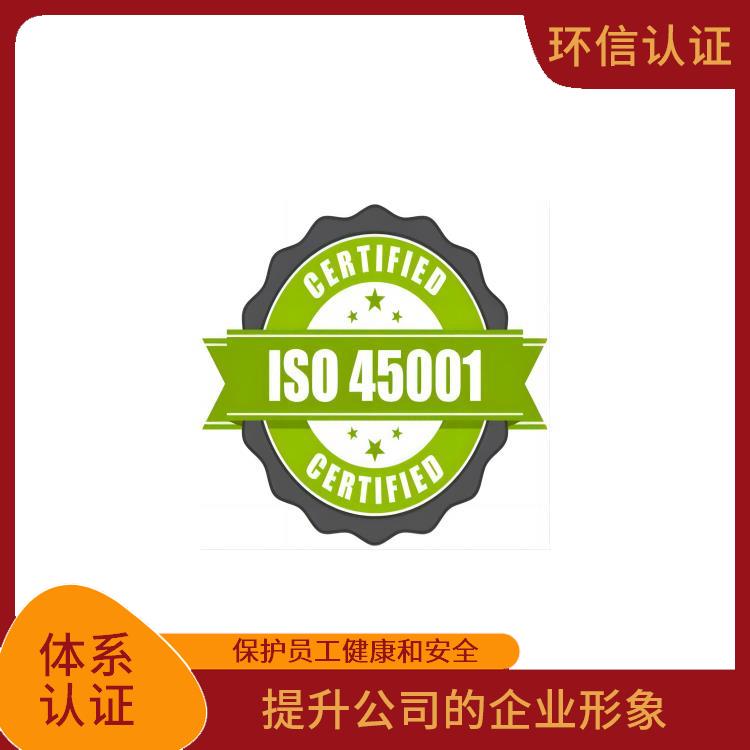 环信认证

CERTIFIED

ISO 45001

CERTIFIED

体系认证

保护员工健康和安全

提升公司的企业形象